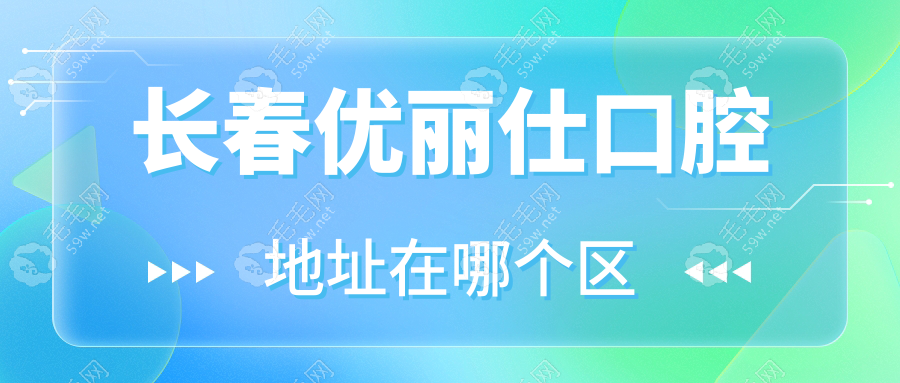 长春优丽仕口腔

地址在哪个区

毛毛网 59w.net